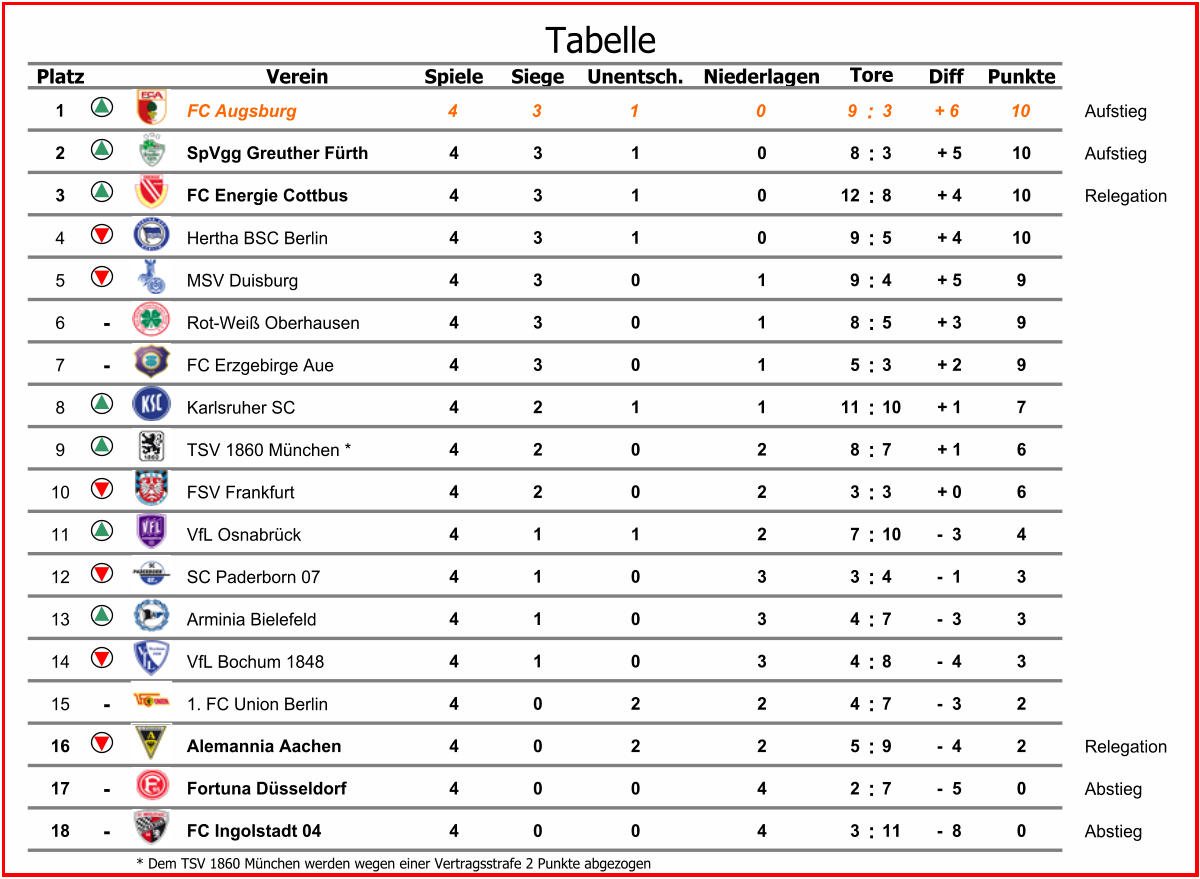 Tabelle

| Platz | | Verein | Spiele | Siege | Unentsch. | Niederlagen | Tore | Diff | Punkte | |
|---|---|---|---|---|---|---|---|---|---|---|
| 1 | | FC Augsburg | 4 | 3 | 1 | 0 | 9 : 3 | + 6 | 10 | Aufstieg |
| 2 | | SpVgg Greuther Fürth | 4 | 3 | 1 | 0 | 8 : 3 | + 5 | 10 | Aufstieg |
| 3 | | FC Energie Cottbus | 4 | 3 | 1 | 0 | 12 : 8 | + 4 | 10 | Relegation |
| 4 | | Hertha BSC Berlin | 4 | 3 | 1 | 0 | 9 : 5 | + 4 | 10 | |
| 5 | | MSV Duisburg | 4 | 3 | 0 | 1 | 9 : 4 | + 5 | 9 | |
| 6 | - | Rot-Weiß Oberhausen | 4 | 3 | 0 | 1 | 8 : 5 | + 3 | 9 | |
| 7 | - | FC Erzgebirge Aue | 4 | 3 | 0 | 1 | 5 : 3 | + 2 | 9 | |
| 8 | | Karlsruher SC | 4 | 2 | 1 | 1 | 11 : 10 | + 1 | 7 | |
| 9 | | TSV 1860 München * | 4 | 2 | 0 | 2 | 8 : 7 | + 1 | 6 | |
| 10 | | FSV Frankfurt | 4 | 2 | 0 | 2 | 3 : 3 | + 0 | 6 | |
| 11 | | VfL Osnabrück | 4 | 1 | 1 | 2 | 7 : 10 | - 3 | 4 | |
| 12 | | SC Paderborn 07 | 4 | 1 | 0 | 3 | 3 : 4 | - 1 | 3 | |
| 13 | | Arminia Bielefeld | 4 | 1 | 0 | 3 | 4 : 7 | - 3 | 3 | |
| 14 | | VfL Bochum 1848 | 4 | 1 | 0 | 3 | 4 : 8 | - 4 | 3 | |
| 15 | - | 1. FC Union Berlin | 4 | 0 | 2 | 2 | 4 : 7 | - 3 | 2 | |
| 16 | | Alemannia Aachen | 4 | 0 | 2 | 2 | 5 : 9 | - 4 | 2 | Relegation |
| 17 | - | Fortuna Düsseldorf | 4 | 0 | 0 | 4 | 2 : 7 | - 5 | 0 | Abstieg |
| 18 | - | FC Ingolstadt 04 | 4 | 0 | 0 | 4 | 3 : 11 | - 8 | 0 | Abstieg |

* Dem TSV 1860 München werden wegen einer Vertragsstrafe 2 Punkte abgezogen